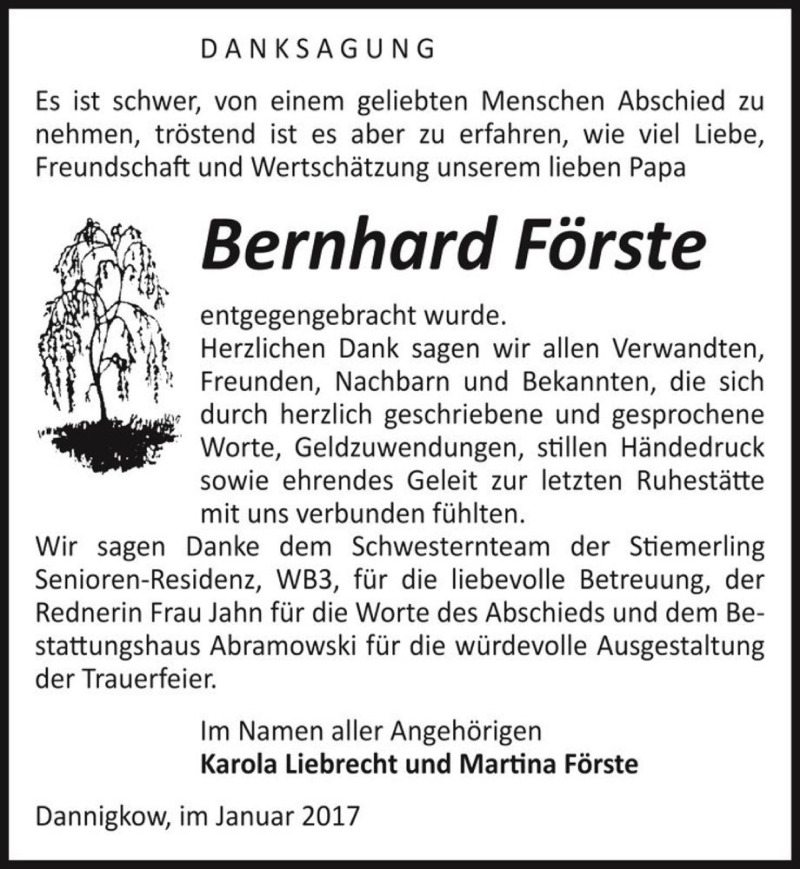 DANKSAGUNG

Es ist schwer, von einem geliebten Menschen Abschied zu nehmen, tröstend ist es aber zu erfahren, wie viel Liebe, Freundschaft und Wertschätzung unserem lieben Papa

Bernhard Förste

entgegengebracht wurde.
Herzlichen Dank sagen wir allen Verwandten, Freunden, Nachbarn und Bekannten, die sich durch herzlich geschriebene und gesprochene Worte, Geldzuwendungen, stillen Händedruck sowie ehrendes Geleit zur letzten Ruhestätte mit uns verbunden fühlten.
Wir sagen Danke dem Schwesternteam der Stiemerling Senioren-Residenz, WB3, für die liebevolle Betreuung, der Rednerin Frau Jahn für die Worte des Abschieds und dem Bestattungshaus Abramowski für die würdevolle Ausgestaltung der Trauerfeier.

Im Namen aller Angehörigen
Karola Liebrecht und Martina Förste

Dannigkow, im Januar 2017